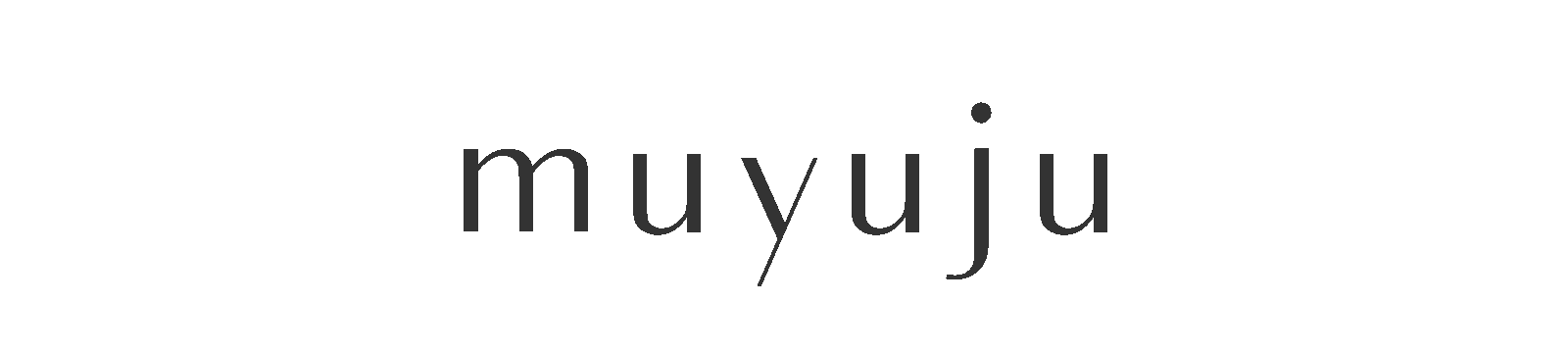 muyuju